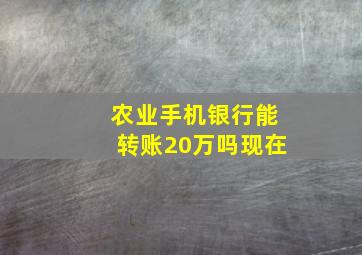 农业手机银行能转账20万吗现在